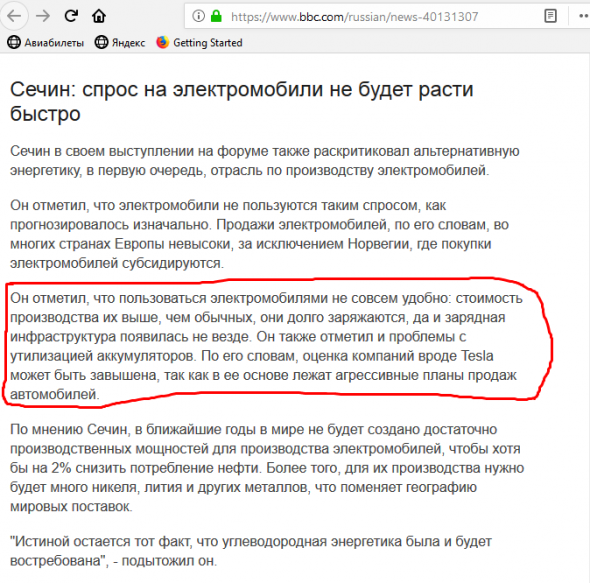 https://www.bbc.com/russian/news-40131307

Авиабилеты Яндекс Getting Started

Сечин: спрос на электромобили не будет расти быстро

Сечин в своем выступлении на форуме также раскритиковал альтернативную энергетику, в первую очередь, отрасль по производству электромобилей.

Он отметил, что электромобили не пользуются таким спросом, как прогнозировалось изначально. Продажи электромобилей, по его словам, во многих странах Европы невысоки, за исключением Норвегии, где покупки электромобилей субсидируются.

Он отметил, что пользоваться электромобилями не совсем удобно: стоимость производства их выше, чем обычных, они долго заряжаются, да и зарядная инфраструктура появилась не везде. Он также отметил и проблемы с утилизацией аккумуляторов. По его словам, оценка компаний вроде Tesla может быть завышена, так как в ее основе лежат агрессивные планы продаж автомобилей.

По мнению Сечин, в ближайшие годы в мире не будет создано достаточно производственных мощностей для производства электромобилей, чтобы хотя бы на 2% снизить потребление нефти. Более того, для их производства нужно будет много никеля, лития и других металлов, что поменяет географию мировых поставок.

"Истиной остается тот факт, что углеводородная энергетика была и будет востребована", - подытожил он.